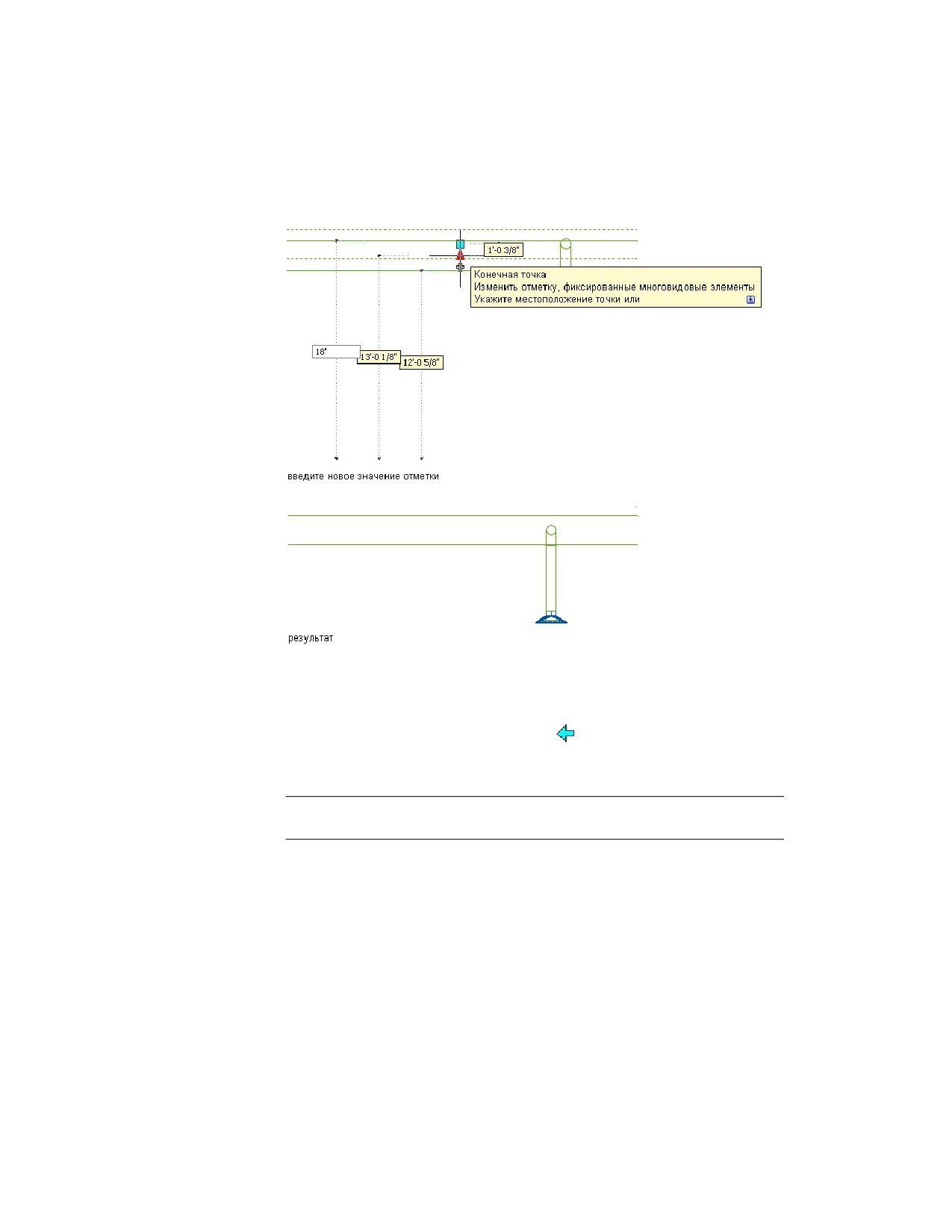 1'-0 3/8"

Конечная точка
Изменить отметку, фиксированные многовидовые элементы
Укажите местоположение точки или

18"

13'-0 1/8"

12'-0 5/8"

введите новое значение отметки

результат